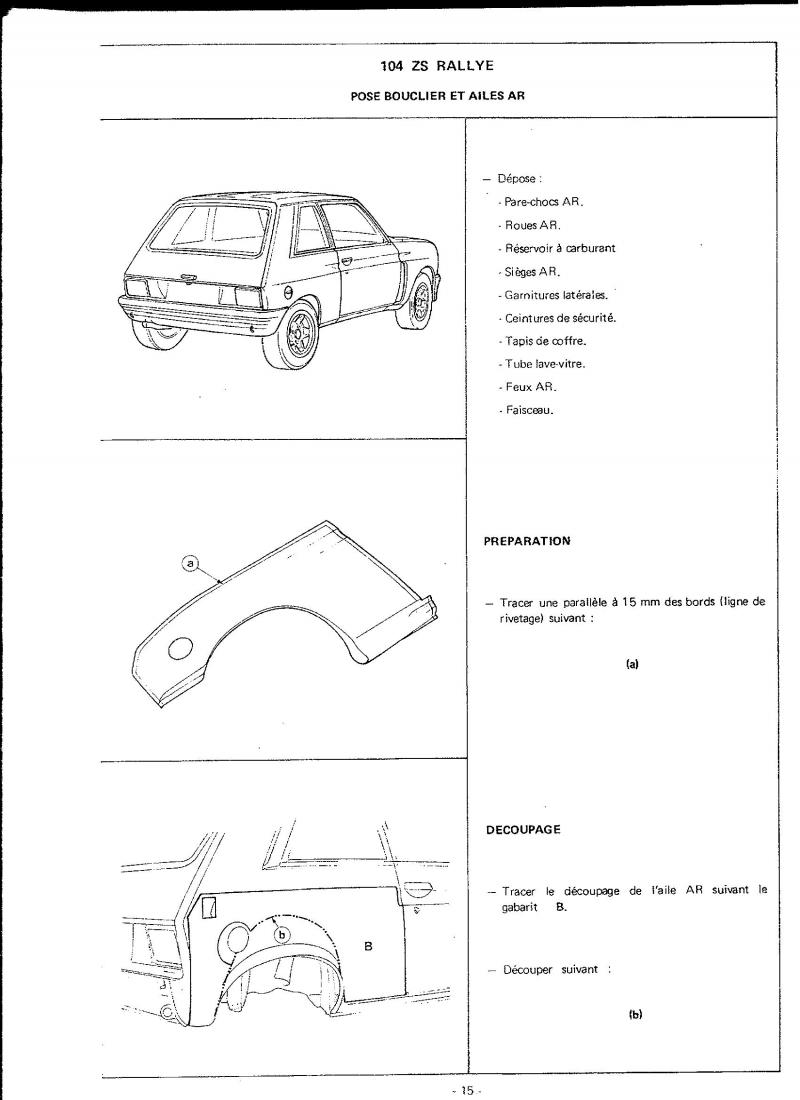 104 ZS RALLYE

POSE BOUCLIER ET AILES AR

– Dépose :
- Pare-chocs AR.
- Roues AR.
- Réservoir à carburant
- Sièges AR.
- Garnitures latérales.
- Ceintures de sécurité.
- Tapis de coffre.
- Tube lave-vitre.
- Feux AR.
- Faisceau.

a

PREPARATION

– Tracer une parallèle à 15 mm des bords (ligne de rivetage) suivant :

(a)

b

B

DECOUPAGE

– Tracer le découpage de l'aile AR suivant le gabarit B.

– Découper suivant :

(b)

- 15 -